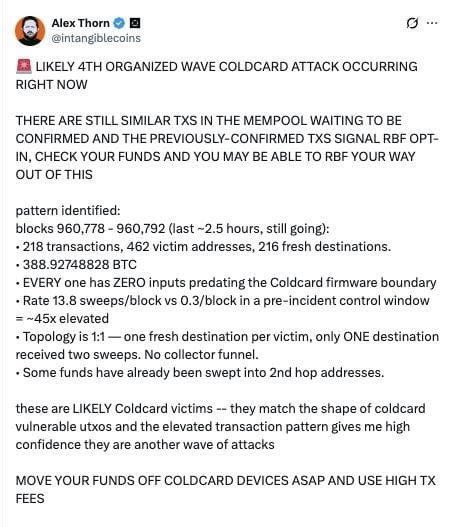 Alex Thorn
@intangiblecoins

🚨 LIKELY 4TH ORGANIZED WAVE COLDCARD ATTACK OCCURRING RIGHT NOW

THERE ARE STILL SIMILAR TXS IN THE MEMPOOL WAITING TO BE CONFIRMED AND THE PREVIOUSLY-CONFIRMED TXS SIGNAL RBF OPT-IN, CHECK YOUR FUNDS AND YOU MAY BE ABLE TO RBF YOUR WAY OUT OF THIS

pattern identified:
blocks 960,778 - 960,792 (last ~2.5 hours, still going):
• 218 transactions, 462 victim addresses, 216 fresh destinations.
• 388.92748828 BTC
• EVERY one has ZERO inputs predating the Coldcard firmware boundary
• Rate 13.8 sweeps/block vs 0.3/block in a pre-incident control window = ~45x elevated
• Topology is 1:1 — one fresh destination per victim, only ONE destination received two sweeps. No collector funnel.
• Some funds have already been swept into 2nd hop addresses.

these are LIKELY Coldcard victims -- they match the shape of coldcard vulnerable utxos and the elevated transaction pattern gives me high confidence they are another wave of attacks

MOVE YOUR FUNDS OFF COLDCARD DEVICES ASAP AND USE HIGH TX FEES